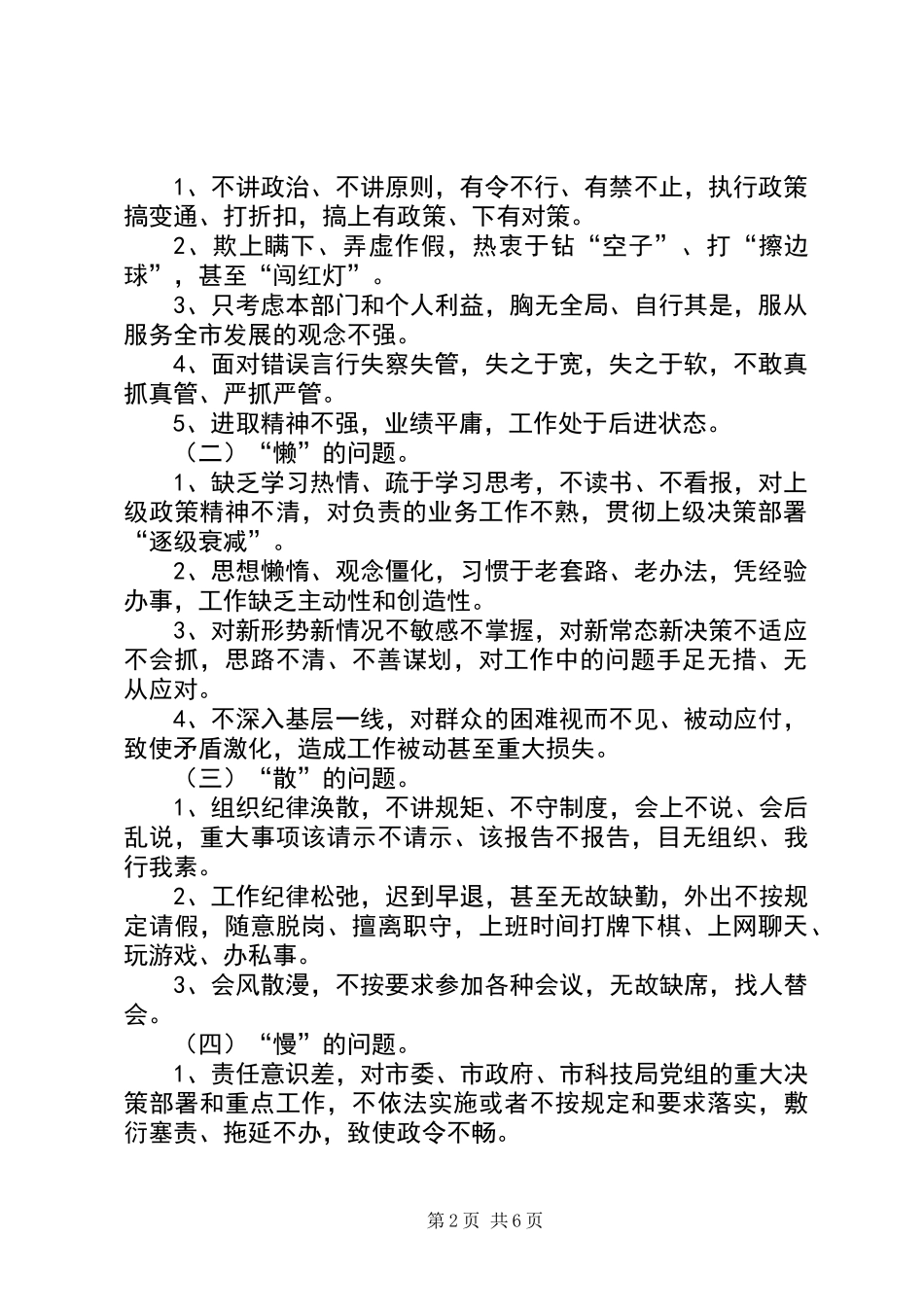 1、不讲政治、不讲原则，有令不行、有禁不止，执行政策搞变通、打折扣，搞上有政策、下有对策。

2、欺上瞒下、弄虚作假，热衷于钻“空子”、打“擦边球”，甚至“闯红灯”。

3、只考虑本部门和个人利益，胸无全局、自行其是，服从服务全市发展的观念不强。

4、面对错误言行失察失管，失之于宽，失之于软，不敢真抓真管、严抓严管。

5、进取精神不强，业绩平庸，工作处于后进状态。

（二）“懒”的问题。

1、缺乏学习热情、疏于学习思考，不读书、不看报，对上级政策精神不清，对负责的业务工作不熟，贯彻上级决策部署“逐级衰减”。

2、思想懒惰、观念僵化，习惯于老套路、老办法，凭经验办事，工作缺乏主动性和创造性。

3、对新形势新情况不敏感不掌握，对新常态新决策不适应不会抓，思路不清、不善谋划，对工作中的问题手足无措、无从应对。

4、不深入基层一线，对群众的困难视而不见、被动应付，致使矛盾激化，造成工作被动甚至重大损失。

（三）“散”的问题。

1、组织纪律涣散，不讲规矩、不守制度，会上不说、会后乱说，重大事项该请示不请示、该报告不报告，目无组织、我行我素。

2、工作纪律松弛，迟到早退，甚至无故缺勤，外出不按规定请假，随意脱岗、擅离职守，上班时间打牌下棋、上网聊天、玩游戏、办私事。

3、会风散漫，不按要求参加各种会议，无故缺席，找人替会。

（四）“慢”的问题。

1、责任意识差，对市委、市政府、市科技局党组的重大决策部署和重点工作，不依法实施或者不按规定和要求落实，敷衍塞责、拖延不办，致使政令不畅。

第 2 页 共 6 页